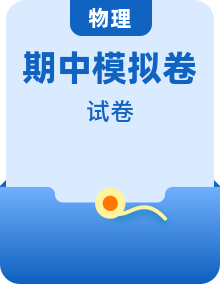 物理

期中模拟卷

试卷